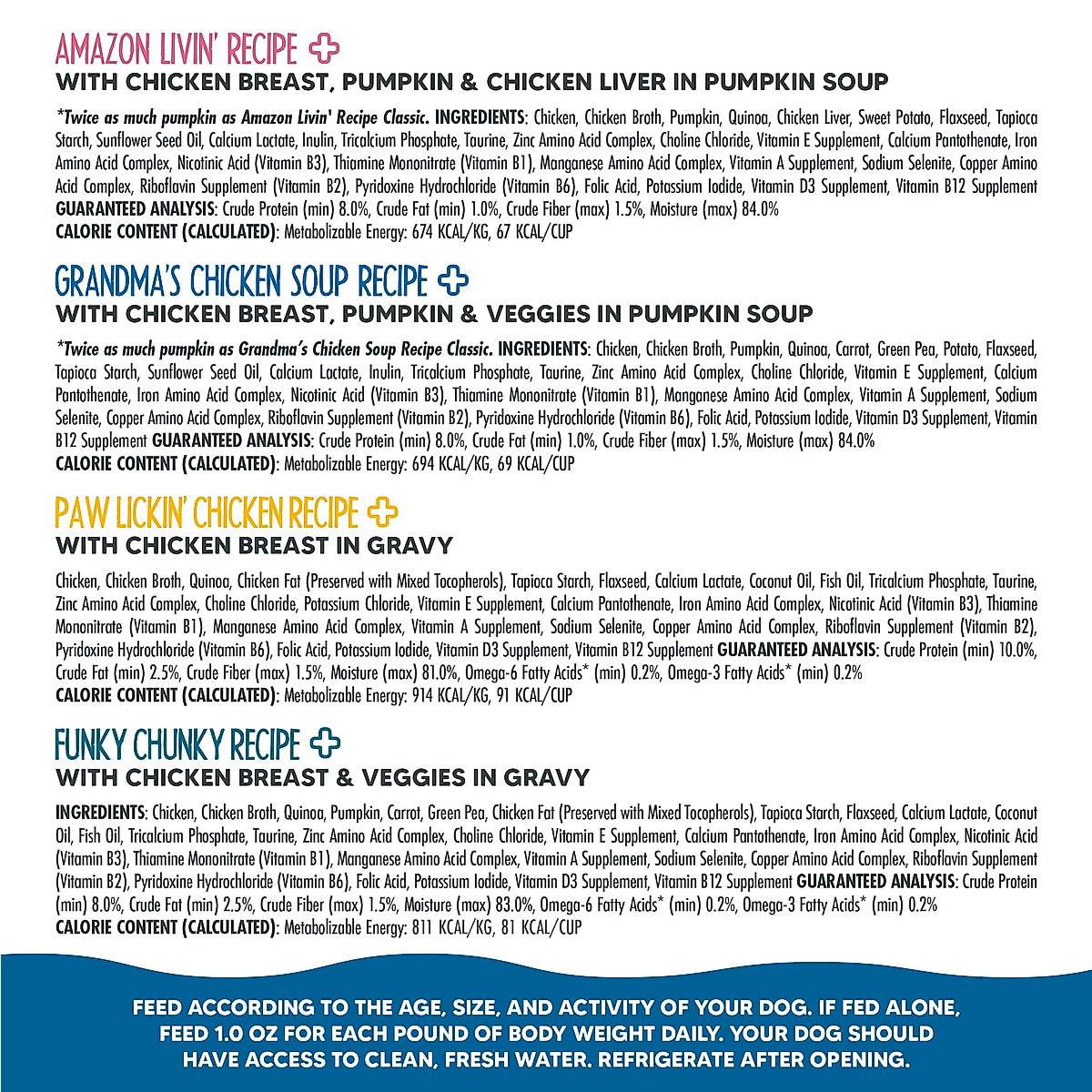 AMAZON LIVIN' RECIPE
WITH CHICKEN BREAST, PUMPKIN & CHICKEN LIVER IN PUMPKIN SOUP

*Twice as much pumpkin as Amazon Livin' Recipe Classic. INGREDIENTS: Chicken, Chicken Broth, Pumpkin, Quinoa, Chicken Liver, Sweet Potato, Flaxseed, Tapioca Starch, Sunflower Seed Oil, Calcium Lactate, Inulin, Tricalcium Phosphate, Taurine, Zinc Amino Acid Complex, Choline Chloride, Vitamin E Supplement, Calcium Pantothenate, Iron Amino Acid Complex, Nicotinic Acid (Vitamin B3), Thiamine Mononitrate (Vitamin B1), Manganese Amino Acid Complex, Vitamin A Supplement, Sodium Selenite, Copper Amino Acid Complex, Riboflavin Supplement (Vitamin B2), Pyridoxine Hydrochloride (Vitamin B6), Folic Acid, Potassium Iodide, Vitamin D3 Supplement, Vitamin B12 Supplement GUARANTEED ANALYSIS: Crude Protein (min) 8.0%, Crude Fat (min) 1.0%, Crude Fiber (max) 1.5%, Moisture (max) 84.0%
CALORIE CONTENT (CALCULATED): Metabolizable Energy: 674 KCAL/KG, 67 KCAL/CUP

GRANDMA'S CHICKEN SOUP RECIPE
WITH CHICKEN BREAST, PUMPKIN & VEGGIES IN PUMPKIN SOUP

*Twice as much pumpkin as Grandma's Chicken Soup Recipe Classic. INGREDIENTS: Chicken, Chicken Broth, Pumpkin, Quinoa, Carrot, Green Pea, Potato, Flaxseed, Tapioca Starch, Sunflower Seed Oil, Calcium Lactate, Inulin, Tricalcium Phosphate, Taurine, Zinc Amino Acid Complex, Choline Chloride, Vitamin E Supplement, Calcium Pantothenate, Iron Amino Acid Complex, Nicotinic Acid (Vitamin B3), Thiamine Mononitrate (Vitamin B1), Manganese Amino Acid Complex, Vitamin A Supplement, Sodium Selenite, Copper Amino Acid Complex, Riboflavin Supplement (Vitamin B2), Pyridoxine Hydrochloride (Vitamin B6), Folic Acid, Potassium Iodide, Vitamin D3 Supplement, Vitamin B12 Supplement GUARANTEED ANALYSIS: Crude Protein (min) 8.0%, Crude Fat (min) 1.0%, Crude Fiber (max) 1.5%, Moisture (max) 84.0%
CALORIE CONTENT (CALCULATED): Metabolizable Energy: 694 KCAL/KG, 69 KCAL/CUP

PAW LICKIN' CHICKEN RECIPE
WITH CHICKEN BREAST IN GRAVY

Chicken, Chicken Broth, Quinoa, Chicken Fat (Preserved with Mixed Tocopherols), Tapioca Starch, Flaxseed, Calcium Lactate, Coconut Oil, Fish Oil, Tricalcium Phosphate, Taurine, Zinc Amino Acid Complex, Choline Chloride, Potassium Chloride, Vitamin E Supplement, Calcium Pantothenate, Iron Amino Acid Complex, Nicotinic Acid (Vitamin B3), Thiamine Mononitrate (Vitamin B1), Manganese Amino Acid Complex, Vitamin A Supplement, Sodium Selenite, Copper Amino Acid Complex, Riboflavin Supplement (Vitamin B2), Pyridoxine Hydrochloride (Vitamin B6), Folic Acid, Potassium Iodide, Vitamin D3 Supplement, Vitamin B12 Supplement GUARANTEED ANALYSIS: Crude Protein (min) 10.0%, Crude Fat (min) 2.5%, Crude Fiber (max) 1.5%, Moisture (max) 81.0%, Omega-6 Fatty Acids* (min) 0.2%, Omega-3 Fatty Acids* (min) 0.2%
CALORIE CONTENT (CALCULATED): Metabolizable Energy: 914 KCAL/KG, 91 KCAL/CUP

FUNKY CHUNKY RECIPE
WITH CHICKEN BREAST & VEGGIES IN GRAVY

INGREDIENTS: Chicken, Chicken Broth, Quinoa, Pumpkin, Carrot, Green Pea, Chicken Fat (Preserved with Mixed Tocopherols), Tapioca Starch, Flaxseed, Calcium Lactate, Coconut Oil, Fish Oil, Tricalcium Phosphate, Taurine, Zinc Amino Acid Complex, Choline Chloride, Vitamin E Supplement, Calcium Pantothenate, Iron Amino Acid Complex, Nicotinic Acid (Vitamin B3), Thiamine Mononitrate (Vitamin B1), Manganese Amino Acid Complex, Vitamin A Supplement, Sodium Selenite, Copper Amino Acid Complex, Riboflavin Supplement (Vitamin B2), Pyridoxine Hydrochloride (Vitamin B6), Folic Acid, Potassium Iodide, Vitamin D3 Supplement, Vitamin B12 Supplement GUARANTEED ANALYSIS: Crude Protein (min) 8.0%, Crude Fat (min) 2.5%, Crude Fiber (max) 1.5%, Moisture (max) 83.0%, Omega-6 Fatty Acids* (min) 0.2%, Omega-3 Fatty Acids* (min) 0.2%
CALORIE CONTENT (CALCULATED): Metabolizable Energy: 811 KCAL/KG, 81 KCAL/CUP

FEED ACCORDING TO THE AGE, SIZE, AND ACTIVITY OF YOUR DOG. IF FED ALONE, FEED 1.0 OZ FOR EACH POUND OF BODY WEIGHT DAILY. YOUR DOG SHOULD HAVE ACCESS TO CLEAN, FRESH WATER. REFRIGERATE AFTER OPENING.